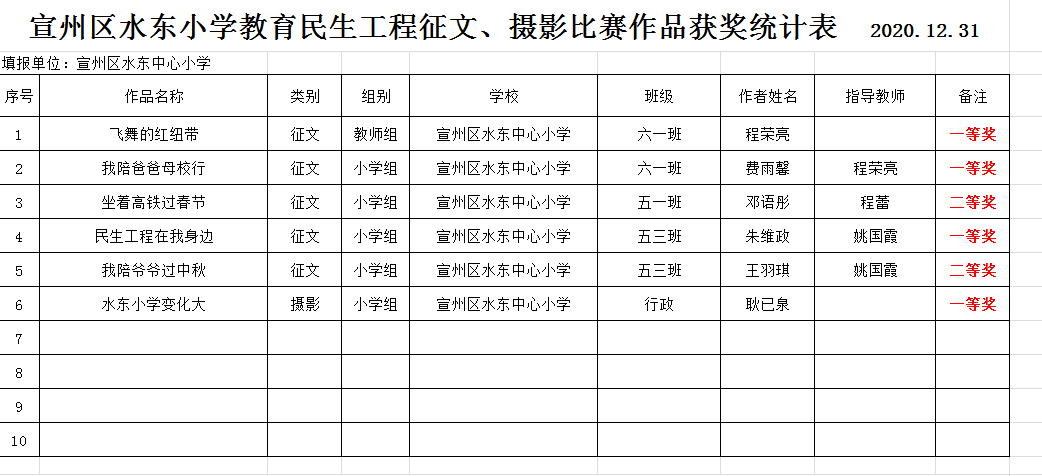 宣州区水东小学教育民生工程征文、摄影比赛作品获奖统计表 2020.12.31

填报单位：宣州区水东中心小学

| 序号 | 作品名称 | 类别 | 组别 | 学校 | 班级 | 作者姓名 | 指导教师 | 备注 |
|---|---|---|---|---|---|---|---|---|
| 1 | 飞舞的红纽带 | 征文 | 教师组 | 宣州区水东中心小学 | 六一班 | 程荣亮 | | 一等奖 |
| 2 | 我陪爸爸母校行 | 征文 | 小学组 | 宣州区水东中心小学 | 六一班 | 费雨馨 | 程荣亮 | 一等奖 |
| 3 | 坐着高铁过春节 | 征文 | 小学组 | 宣州区水东中心小学 | 五一班 | 邓语彤 | 程蕾 | 二等奖 |
| 4 | 民生工程在我身边 | 征文 | 小学组 | 宣州区水东中心小学 | 五三班 | 朱维政 | 姚国霞 | 一等奖 |
| 5 | 我陪爷爷过中秋 | 征文 | 小学组 | 宣州区水东中心小学 | 五三班 | 王羽琪 | 姚国霞 | 二等奖 |
| 6 | 水东小学变化大 | 摄影 | 小学组 | 宣州区水东中心小学 | 行政 | 耿已泉 | | 一等奖 |
| 7 | | | | | | | | |
| 8 | | | | | | | | |
| 9 | | | | | | | | |
| 10 | | | | | | | | |